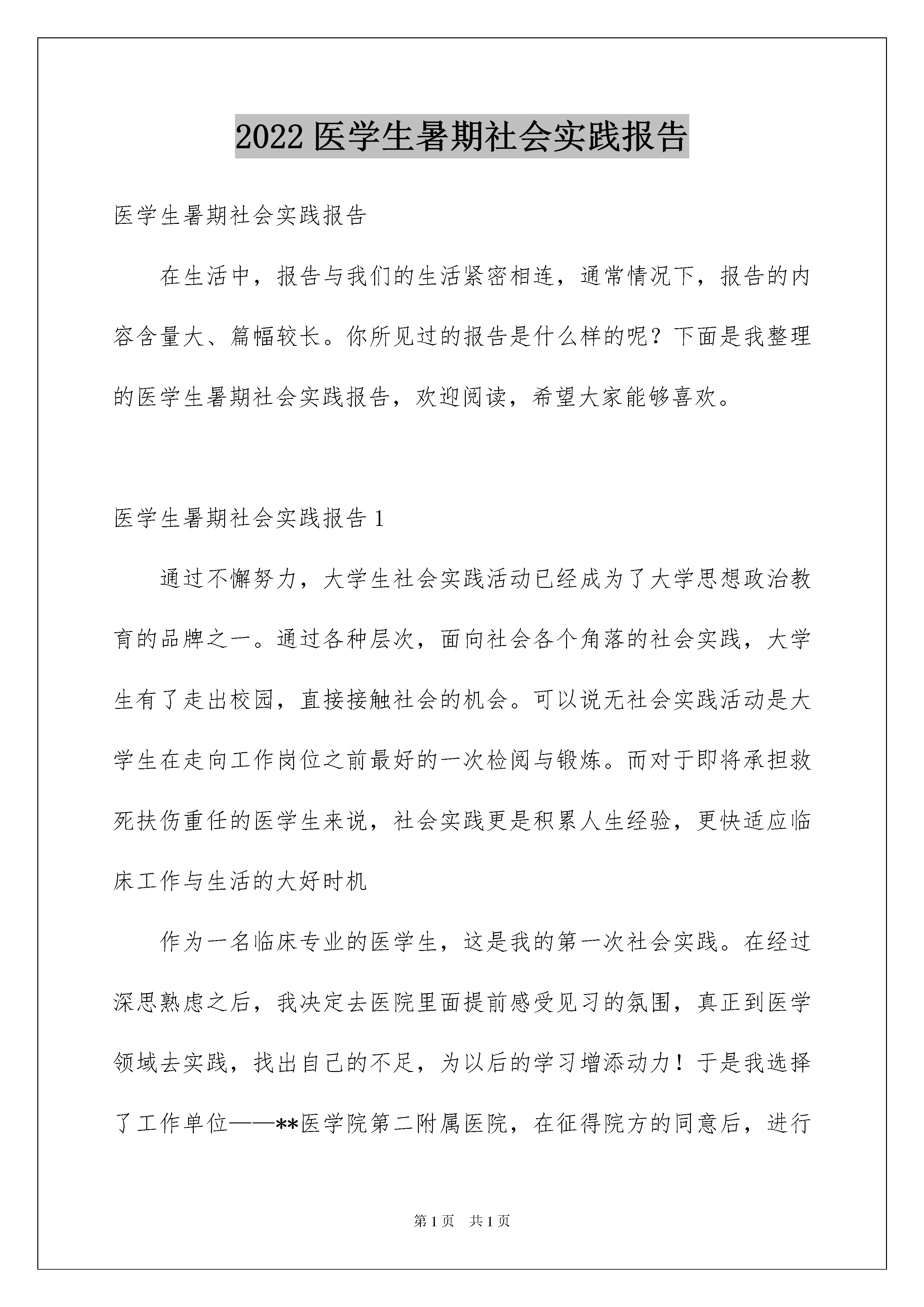 2022 医学生暑期社会实践报告

医学生暑期社会实践报告

在生活中，报告与我们的生活紧密相连，通常情况下，报告的内容含量大、篇幅较长。你所见过的报告是什么样的呢？下面是我整理的医学生暑期社会实践报告，欢迎阅读，希望大家能够喜欢。

医学生暑期社会实践报告 1

通过不懈努力，大学生社会实践活动已经成为了大学思想政治教育的品牌之一。通过各种层次，面向社会各个角落的社会实践，大学生有了走出校园，直接接触社会的机会。可以说无社会实践活动是大学生在走向工作岗位之前最好的一次检阅与锻炼。而对于即将承担救死扶伤重任的医学生来说，社会实践更是积累人生经验，更快适应临床工作与生活的大好时机

作为一名临床专业的医学生，这是我的第一次社会实践。在经过深思熟虑之后，我决定去医院里面提前感受见习的氛围，真正到医学领域去实践，找出自己的不足，为以后的学习增添动力！于是我选择了工作单位——**医学院第二附属医院，在征得院方的同意后，进行

第 1 页 共 1 页